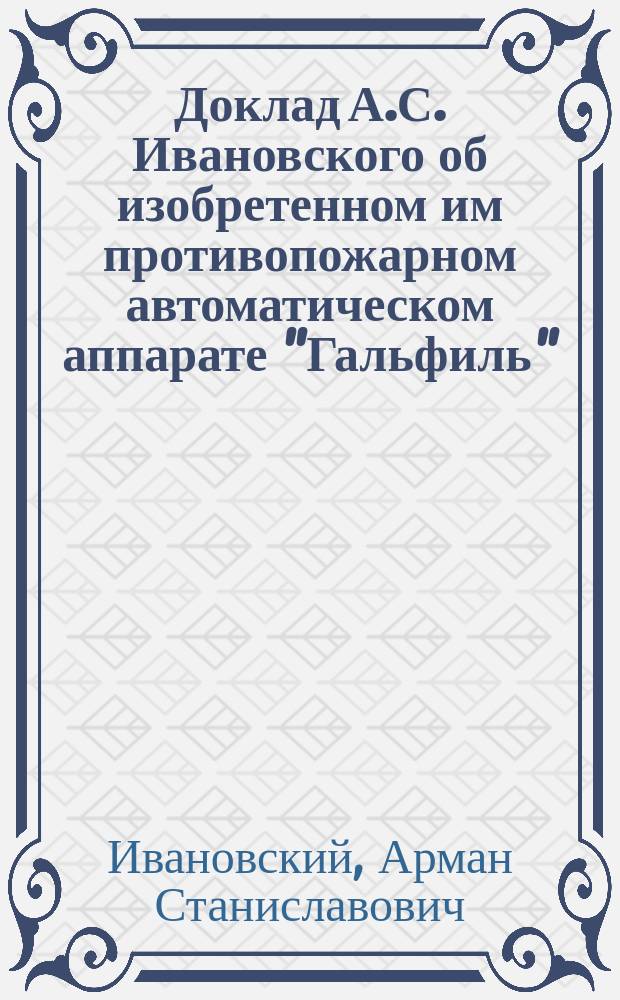 Доклад А.С. Ивановского об изобретенном им противопожарном автоматическом аппарате "Гальфиль"

Ивановский, Арман Станиславович